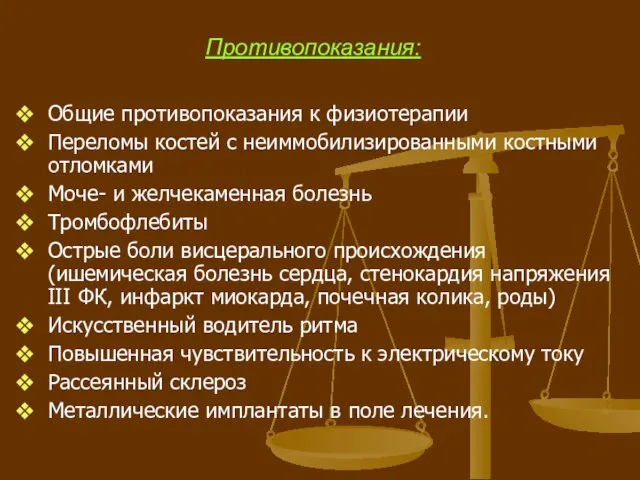 Противопоказания:

❖ Общие противопоказания к физиотерапии
❖ Переломы костей с неиммобилизированными костными отломками
❖ Моче- и желчекаменная болезнь
❖ Тромбофлебиты
❖ Острые боли висцерального происхождения (ишемическая болезнь сердца, стенокардия напряжения III ФК, инфаркт миокарда, почечная колика, роды)
❖ Искусственный водитель ритма
❖ Повышенная чувствительность к электрическому току
❖ Рассеянный склероз
❖ Металлические имплантаты в поле лечения.